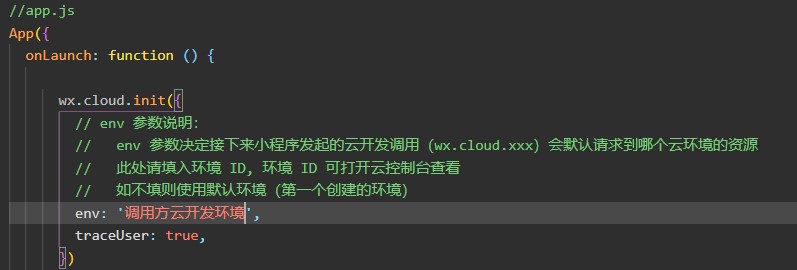 //app.js
App({
  onLaunch: function () {

    wx.cloud.init({
      // env 参数说明:
      //   env 参数决定接下来小程序发起的云开发调用 (wx.cloud.xxx) 会默认请求到哪个云环境的资源
      //   此处请填入环境 ID, 环境 ID 可打开云控制台查看
      //   如不填则使用默认环境 (第一个创建的环境)
      env: '调用方云开发环境',
      traceUser: true,
    })